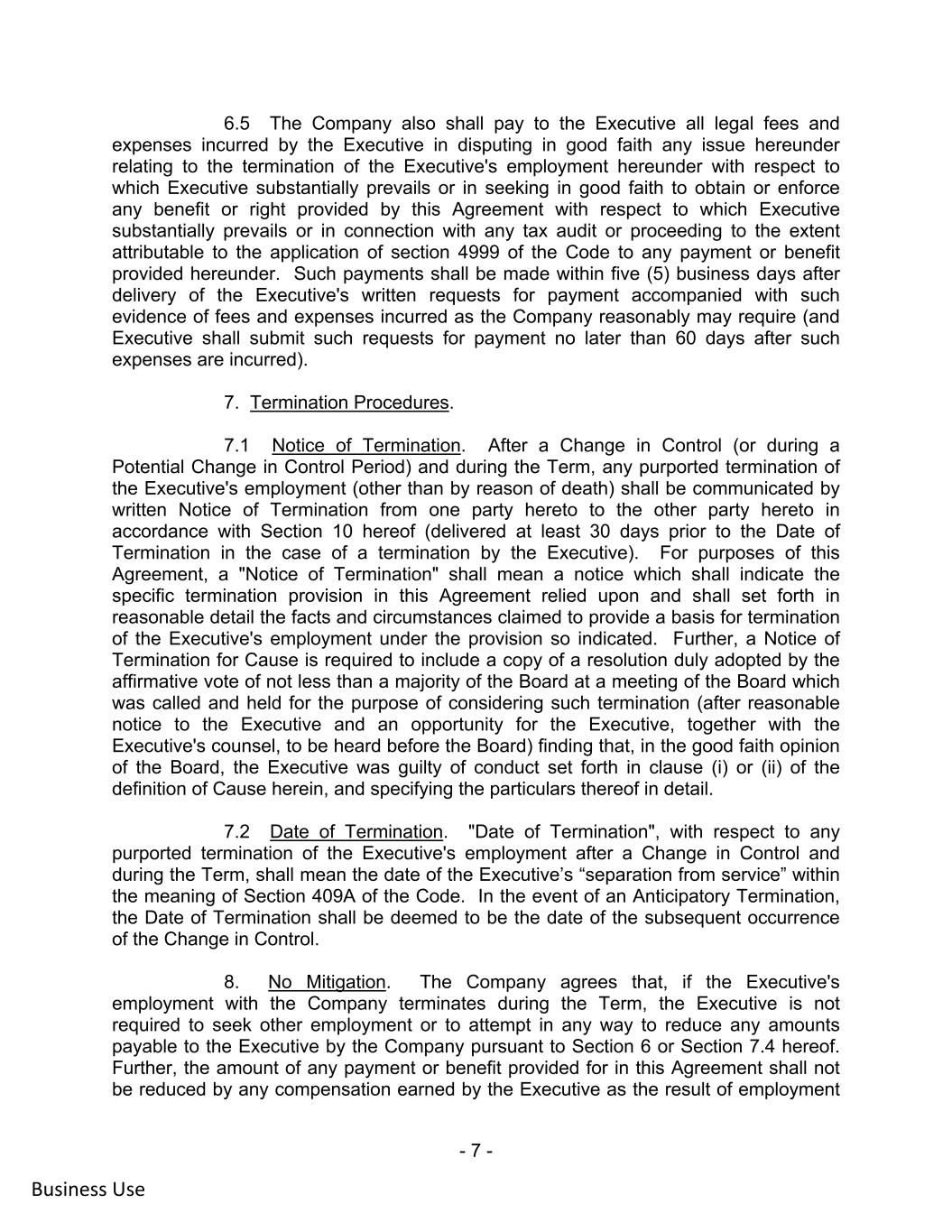 6.5 The Company also shall pay to the Executive all legal fees and expenses incurred by the Executive in disputing in good faith any issue hereunder relating to the termination of the Executive's employment hereunder with respect to which Executive substantially prevails or in seeking in good faith to obtain or enforce any benefit or right provided by this Agreement with respect to which Executive substantially prevails or in connection with any tax audit or proceeding to the extent attributable to the application of section 4999 of the Code to any payment or benefit provided hereunder. Such payments shall be made within five (5) business days after delivery of the Executive's written requests for payment accompanied with such evidence of fees and expenses incurred as the Company reasonably may require (and Executive shall submit such requests for payment no later than 60 days after such expenses are incurred).

7. Termination Procedures.

7.1 Notice of Termination. After a Change in Control (or during a Potential Change in Control Period) and during the Term, any purported termination of the Executive's employment (other than by reason of death) shall be communicated by written Notice of Termination from one party hereto to the other party hereto in accordance with Section 10 hereof (delivered at least 30 days prior to the Date of Termination in the case of a termination by the Executive). For purposes of this Agreement, a "Notice of Termination" shall mean a notice which shall indicate the specific termination provision in this Agreement relied upon and shall set forth in reasonable detail the facts and circumstances claimed to provide a basis for termination of the Executive's employment under the provision so indicated. Further, a Notice of Termination for Cause is required to include a copy of a resolution duly adopted by the affirmative vote of not less than a majority of the Board at a meeting of the Board which was called and held for the purpose of considering such termination (after reasonable notice to the Executive and an opportunity for the Executive, together with the Executive's counsel, to be heard before the Board) finding that, in the good faith opinion of the Board, the Executive was guilty of conduct set forth in clause (i) or (ii) of the definition of Cause herein, and specifying the particulars thereof in detail.

7.2 Date of Termination. "Date of Termination", with respect to any purported termination of the Executive's employment after a Change in Control and during the Term, shall mean the date of the Executive’s “separation from service” within the meaning of Section 409A of the Code. In the event of an Anticipatory Termination, the Date of Termination shall be deemed to be the date of the subsequent occurrence of the Change in Control.

8. No Mitigation. The Company agrees that, if the Executive's employment with the Company terminates during the Term, the Executive is not required to seek other employment or to attempt in any way to reduce any amounts payable to the Executive by the Company pursuant to Section 6 or Section 7.4 hereof. Further, the amount of any payment or benefit provided for in this Agreement shall not be reduced by any compensation earned by the Executive as the result of employment

- 7 -

Business Use